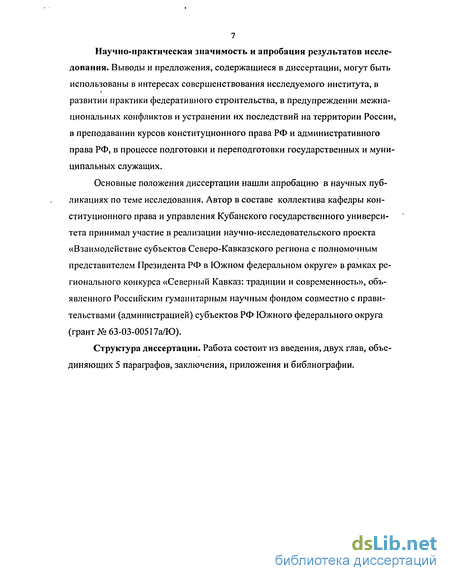 7

Научно-практическая значимость и апробация результатов исследования. Выводы и предложения, содержащиеся в диссертации, могут быть использованы в интересах совершенствования исследуемого института, в развитии практики федеративного строительства, в предупреждении межнациональных конфликтов и устранении их последствий на территории России, в преподавании курсов конституционного права РФ и административного права РФ, в процессе подготовки и переподготовки государственных и муниципальных служащих.

Основные положения диссертации нашли апробацию в научных публикациях по теме исследования. Автор в составе коллектива кафедры конституционного права и управления Кубанского государственного университета принимал участие в реализации научно-исследовательского проекта «Взаимодействие субъектов Северо-Кавказского региона с полномочным представителем Президента РФ в Южном федеральном округе» в рамках регионального конкурса «Северный Кавказ: традиции и современность», объявленного Российским гуманитарным научным фондом совместно с правительствами (администрацией) субъектов РФ Южного федерального округа (грант № 63-03-00517а/Ю).

Структура диссертации. Работа состоит из введения, двух глав, объединяющих 5 параграфов, заключения, приложения и библиографии.

dsLib.net
библиотека диссертаций